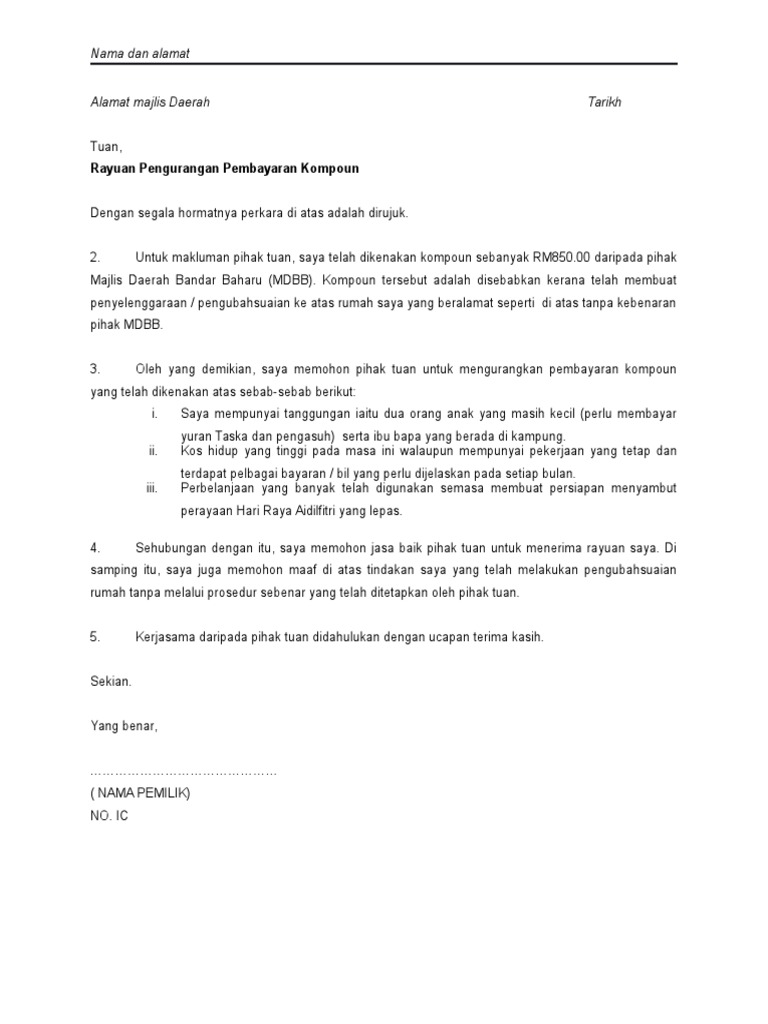 Nama dan alamat

Alamat majlis Daerah

Tarikh

Tuan,
Rayuan Pengurangan Pembayaran Kompoun

Dengan segala hormatnya perkara di atas adalah dirujuk.

2. Untuk makluman pihak tuan, saya telah dikenakan kompoun sebanyak RM850.00 daripada pihak Majlis Daerah Bandar Baharu (MDBB). Kompoun tersebut adalah disebabkan kerana telah membuat penyelenggaraan / pengubahsuaian ke atas rumah saya yang beralamat seperti di atas tanpa kebenaran pihak MDBB.

3. Oleh yang demikian, saya memohon pihak tuan untuk mengurangkan pembayaran kompoun yang telah dikenakan atas sebab-sebab berikut:
i. Saya mempunyai tanggungan iaitu dua orang anak yang masih kecil (perlu membayar yuran Taska dan pengasuh) serta ibu bapa yang berada di kampung.
ii. Kos hidup yang tinggi pada masa ini walaupun mempunyai pekerjaan yang tetap dan terdapat pelbagai bayaran / bil yang perlu dijelaskan pada setiap bulan.
iii. Perbelanjaan yang banyak telah digunakan semasa membuat persiapan menyambut perayaan Hari Raya Aidilfitri yang lepas.

4. Sehubungan dengan itu, saya memohon jasa baik pihak tuan untuk menerima rayuan saya. Di samping itu, saya juga memohon maaf di atas tindakan saya yang telah melakukan pengubahsuaian rumah tanpa melalui prosedur sebenar yang telah ditetapkan oleh pihak tuan.

5. Kerjasama daripada pihak tuan didahulukan dengan ucapan terima kasih.

Sekian.

Yang benar,

………………………………………
( NAMA PEMILIK)
NO. IC